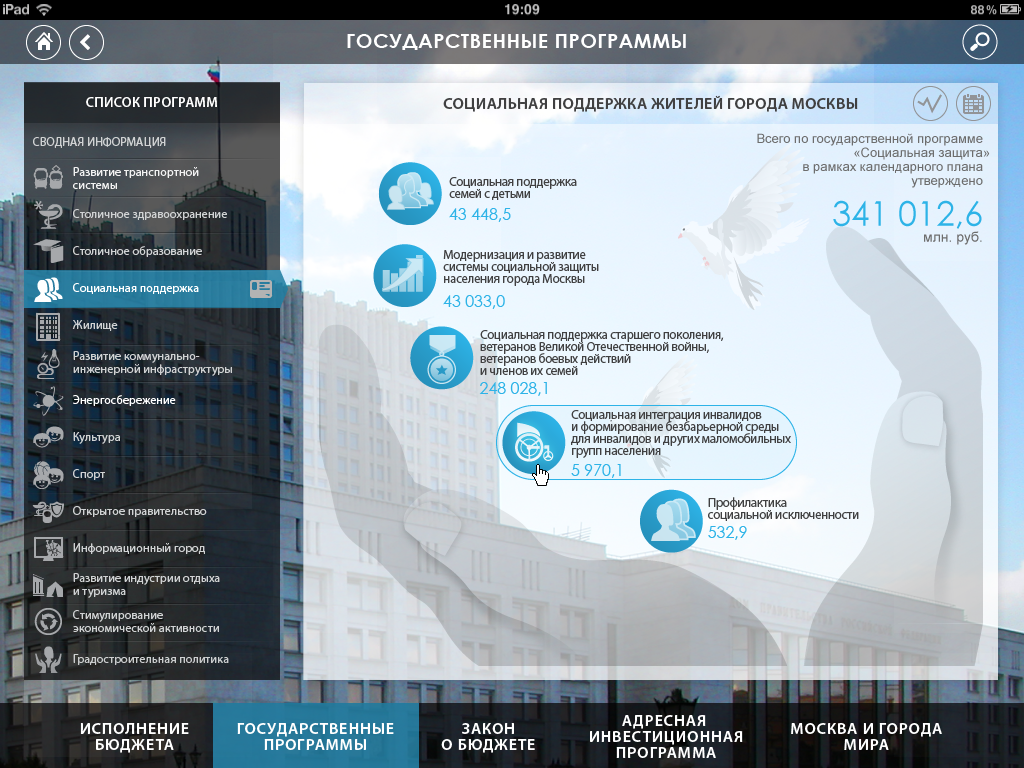 iPad 19:09 88 %

ГОСУДАРСТВЕННЫЕ ПРОГРАММЫ

СПИСОК ПРОГРАММ

СВОДНАЯ ИНФОРМАЦИЯ

Развитие транспортной системы

Столичное здравоохранение

Столичное образование

Социальная поддержка

Жилище

Развитие коммунально-инженерной инфраструктуры

Энергосбережение

Культура

Спорт

Открытое правительство

Информационный город

Развитие индустрии отдыха и туризма

Стимулирование экономической активности

Градостроительная политика

СОЦИАЛЬНАЯ ПОДДЕРЖКА ЖИТЕЛЕЙ ГОРОДА МОСКВЫ

Всего по государственной программе «Социальная защита» в рамках календарного плана утверждено

341 012,6
млн. руб.

Социальная поддержка семей с детьми
43 448,5

Модернизация и развитие системы социальной защиты населения города Москвы
43 033,0

Социальная поддержка старшего поколения, ветеранов Великой Отечественной войны, ветеранов боевых действий и членов их семей
248 028,1

Социальная интеграция инвалидов и формирование безбарьерной среды для инвалидов и других маломобильных групп населения
5 970,1

Профилактика социальной исключенности
532,9

ИСПОЛНЕНИЕ БЮДЖЕТА

ГОСУДАРСТВЕННЫЕ ПРОГРАММЫ

ЗАКОН О БЮДЖЕТЕ

АДРЕСНАЯ ИНВЕСТИЦИОННАЯ ПРОГРАММА

МОСКВА И ГОРОДА МИРА